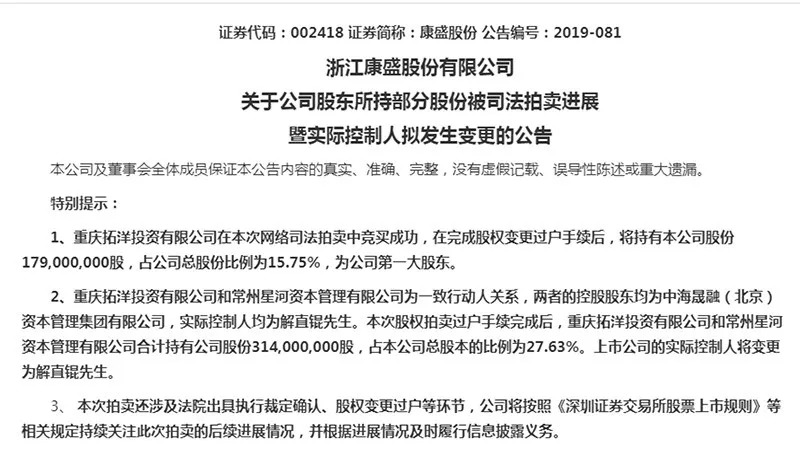 证券代码：002418 证券简称：康盛股份 公告编号：2019-081

浙江康盛股份有限公司

关于公司股东所持部分股份被司法拍卖进展

暨实际控制人拟发生变更的公告

本公司及董事会全体成员保证本公告内容的真实、准确、完整，没有虚假记载、误导性陈述或重大遗漏。

特别提示：

1、重庆拓洋投资有限公司在本次网络司法拍卖中竞买成功，在完成股权变更过户手续后，将持有本公司股份179,000,000股，占公司总股份比例为15.75%，为公司第一大股东。

2、重庆拓洋投资有限公司和常州星河资本管理有限公司为一致行动人关系，两者的控股股东均为中海晟融（北京）资本管理集团有限公司，实际控制人均为解直锟先生。本次股权拍卖过户手续完成后，重庆拓洋投资有限公司和常州星河资本管理有限公司合计持有公司股份314,000,000股，占本公司总股本的比例为27.63%。上市公司的实际控制人将变更为解直锟先生。

3、本次拍卖还涉及法院出具执行裁定确认、股权变更过户等环节，公司将按照《深圳证券交易所股票上市规则》等相关规定持续关注此次拍卖的后续进展情况，并根据进展情况及时履行信息披露义务。